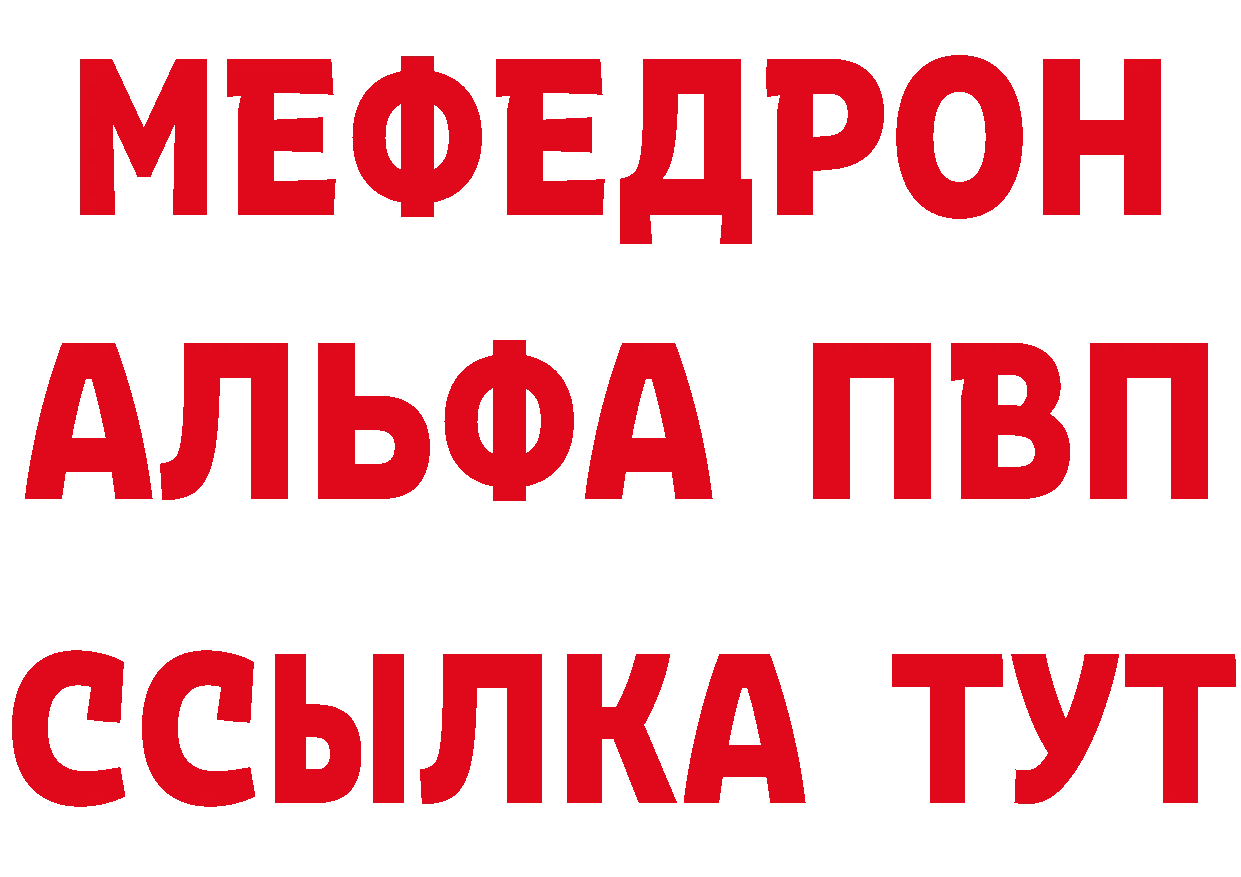 МЕФЕДРОН

АЛЬФА ПВП

ССЫЛКА ТУТ